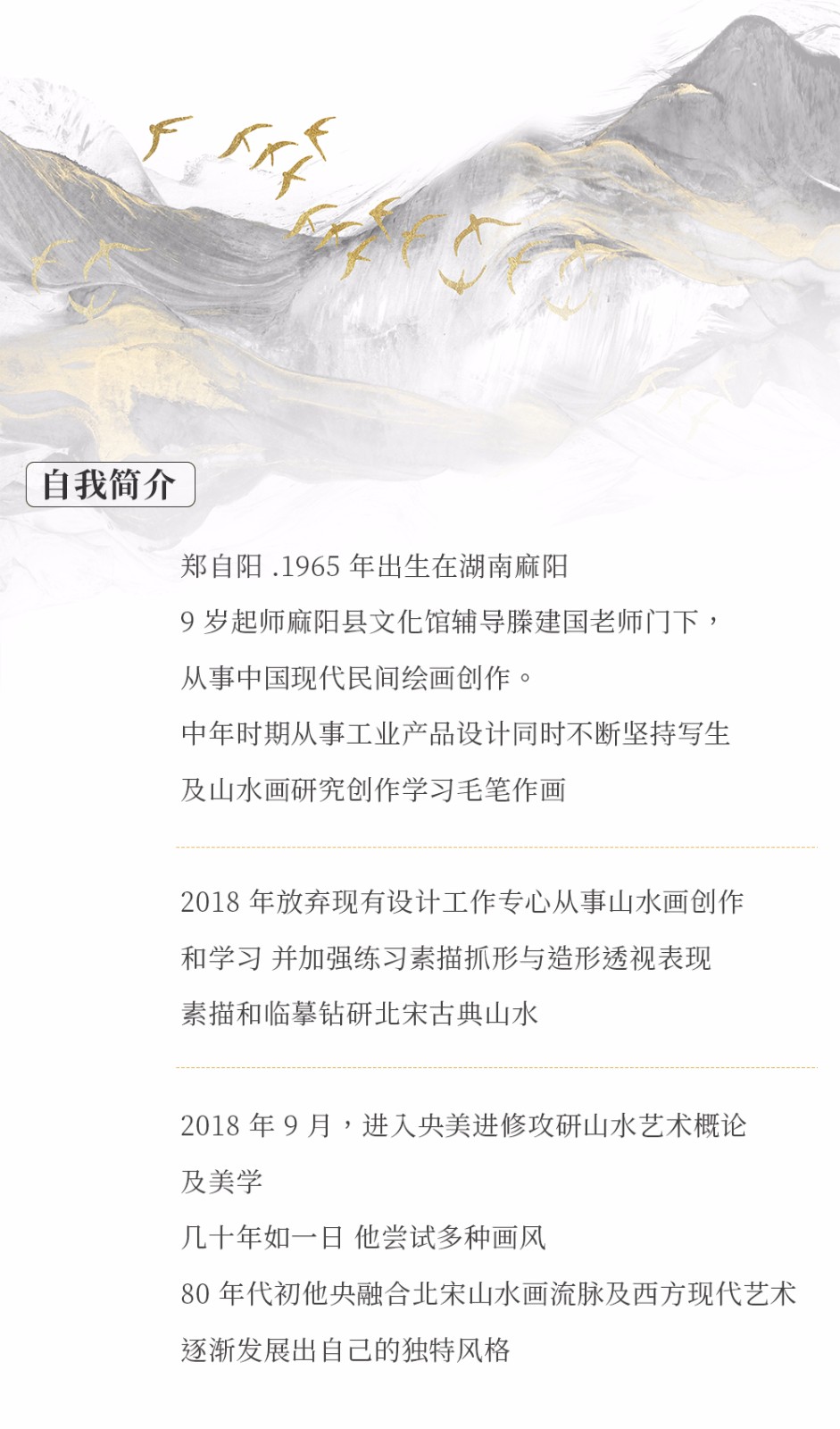 自我简介

郑自阳 .1965 年出生在湖南麻阳

9 岁起师麻阳县文化馆辅导滕建国老师门下，

从事中国现代民间绘画创作。

中年时期从事工业产品设计同时不断坚持写生

及山水画研究创作学习毛笔作画

2018 年放弃现有设计工作专心从事山水画创作

和学习 并加强练习素描抓形与造形透视表现

素描和临摹钻研北宋古典山水

2018 年 9 月，进入央美进修攻研山水艺术概论

及美学

几十年如一日 他尝试多种画风

80 年代初他央融合北宋山水画流脉及西方现代艺术

逐渐发展出自己的独特风格